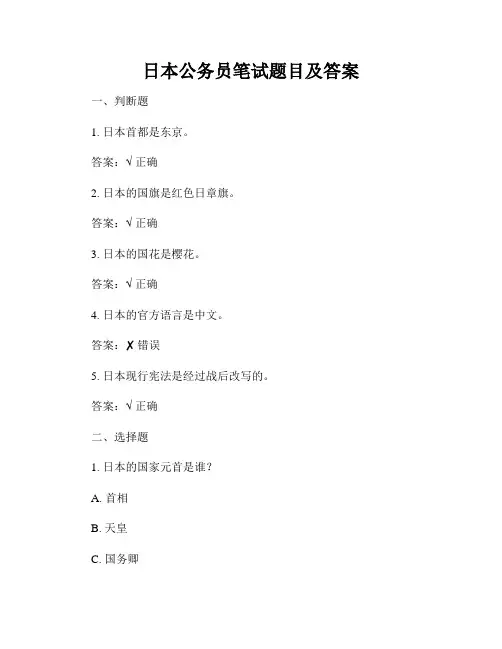 日本公务员笔试题目及答案

一、判断题

1. 日本首都是东京。

答案：√ 正确

2. 日本的国旗是红色日章旗。

答案：√ 正确

3. 日本的国花是樱花。

答案：√ 正确

4. 日本的官方语言是中文。

答案：✗ 错误

5. 日本现行宪法是经过战后改写的。

答案：√ 正确

二、选择题

1. 日本的国家元首是谁？

A. 首相

B. 天皇

C. 国务卿